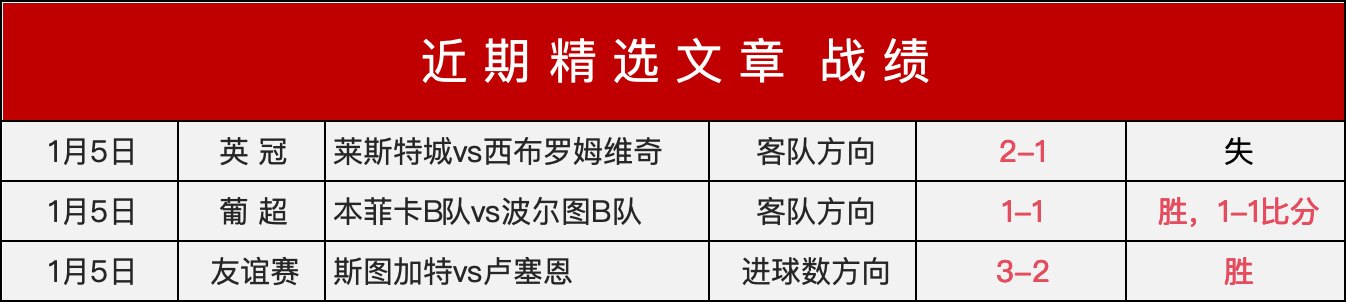 近期精选文章 战绩

| 1月5日 | 英 冠 | 莱斯特城vs西布罗姆维奇 | 客队方向 | 2–1 | 失 |
|---|---|---|---|---|---|
| 1月5日 | 葡 超 | 本菲卡B队vs波尔图B队 | 客队方向 | 1–1 | 胜，1–1比分 |
| 1月5日 | 友谊赛 | 斯图加特vs卢塞恩 | 进球数方向 | 3–2 | 胜 |